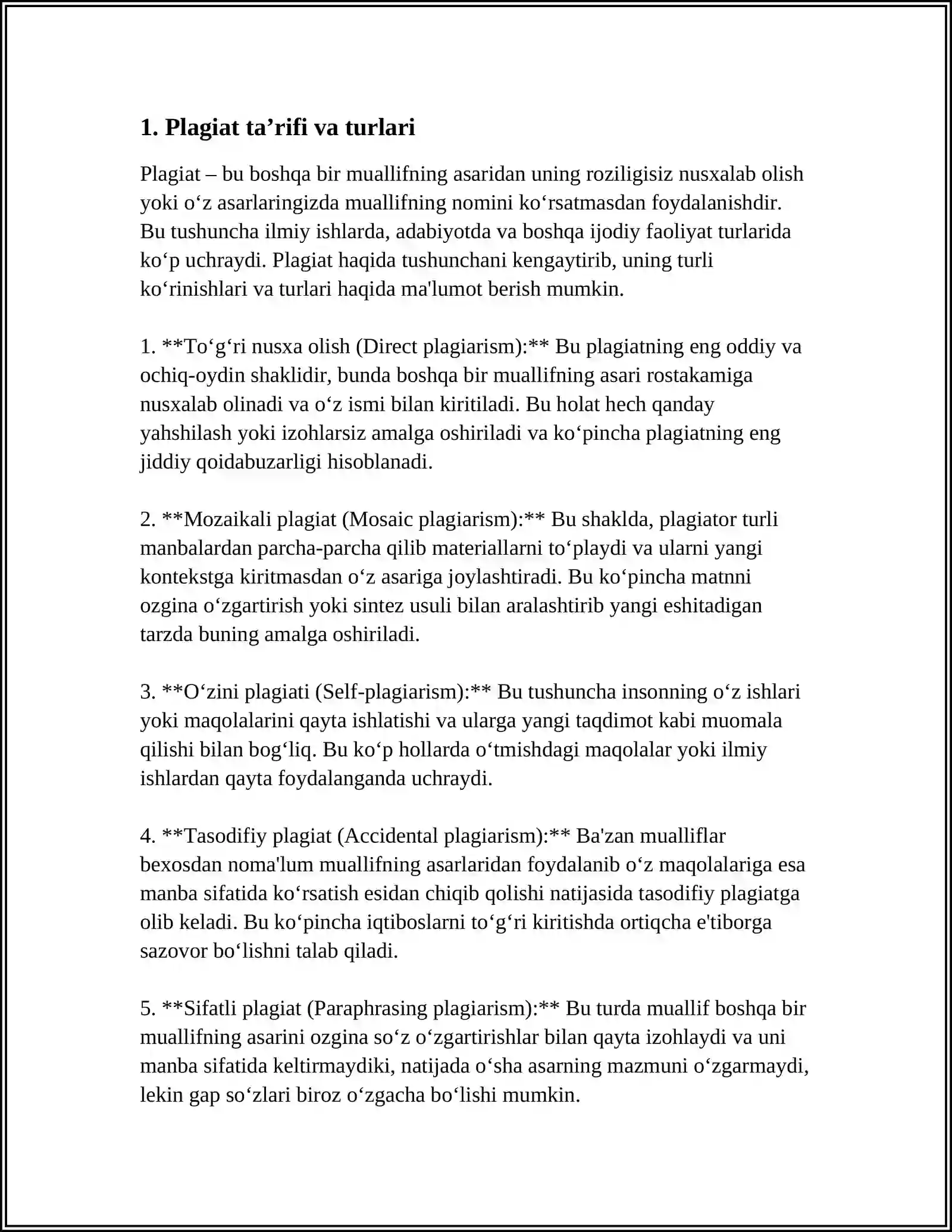 1. Plagiat ta'rifi va turlari

Plagiat – bu boshqa bir muallifning asaridan uning roziligisiz nusxalab olish yoki o'z asarlaringizda muallifning nomini ko'rsatmasdan foydalanishdir. Bu tushuncha ilmiy ishlarda, adabiyotda va boshqa ijodiy faoliyat turlarida ko'p uchraydi. Plagiat haqida tushunchani kengaytirib, uning turli ko'rinishlari va turlari haqida ma'lumot berish mumkin.

1. **To'g'ri nusxa olish (Direct plagiarism):** Bu plagiatning eng oddiy va ochiq-oydin shaklidir, bunda boshqa bir muallifning asari rostakamiga nusxalab olinadi va o'z ismi bilan kiritiladi. Bu holat hech qanday yahshilash yoki izohlarsiz amalga oshiriladi va ko'pincha plagiatning eng jiddiy qoidabuzarligi hisoblanadi.

2. **Mozaikali plagiat (Mosaic plagiarism):** Bu shaklda, plagiator turli manbalardan parcha-parcha qilib materiallarni to'playdi va ularni yangi kontekstga kiritmasdan o'z asariga joylashtiradi. Bu ko'pincha matnni ozgina o'zgartirish yoki sintez usuli bilan aralashtirib yangi eshitadigan tarzda buning amalga oshiriladi.

3. **O'zini plagiati (Self-plagiarism):** Bu tushuncha insonning o'z ishlari yoki maqolalarini qayta ishlatishi va ularga yangi taqdimot kabi muomala qilishi bilan bog'liq. Bu ko'p hollarda o'tmishdagi maqolalar yoki ilmiy ishlardan qayta foydalanganda uchraydi.

4. **Tasodifiy plagiat (Accidental plagiarism):** Ba'zan mualliflar bexosdan noma'lum muallifning asarlaridan foydalanib o'z maqolalariga esa manba sifatida ko'rsatish esidan chiqib qolishi natijasida tasodifiy plagiatga olib keladi. Bu ko'pincha iqtiboslarni to'g'ri kiritishda ortiqcha e'tiborga sazovor bo'lishni talab qiladi.

5. **Sifatli plagiat (Paraphrasing plagiarism):** Bu turda muallif boshqa bir muallifning asarini ozgina so'z o'zgartirishlar bilan qayta izohlaydi va uni manba sifatida keltirmaydiki, natijada o'sha asarning mazmuni o'zgarmaydi, lekin gap so'zlari biroz o'zgacha bo'lishi mumkin.